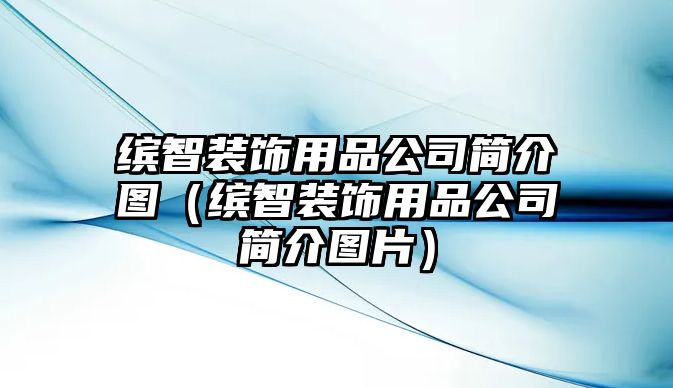 缤智装饰用品公司简介图（缤智装饰用品公司简介图片）